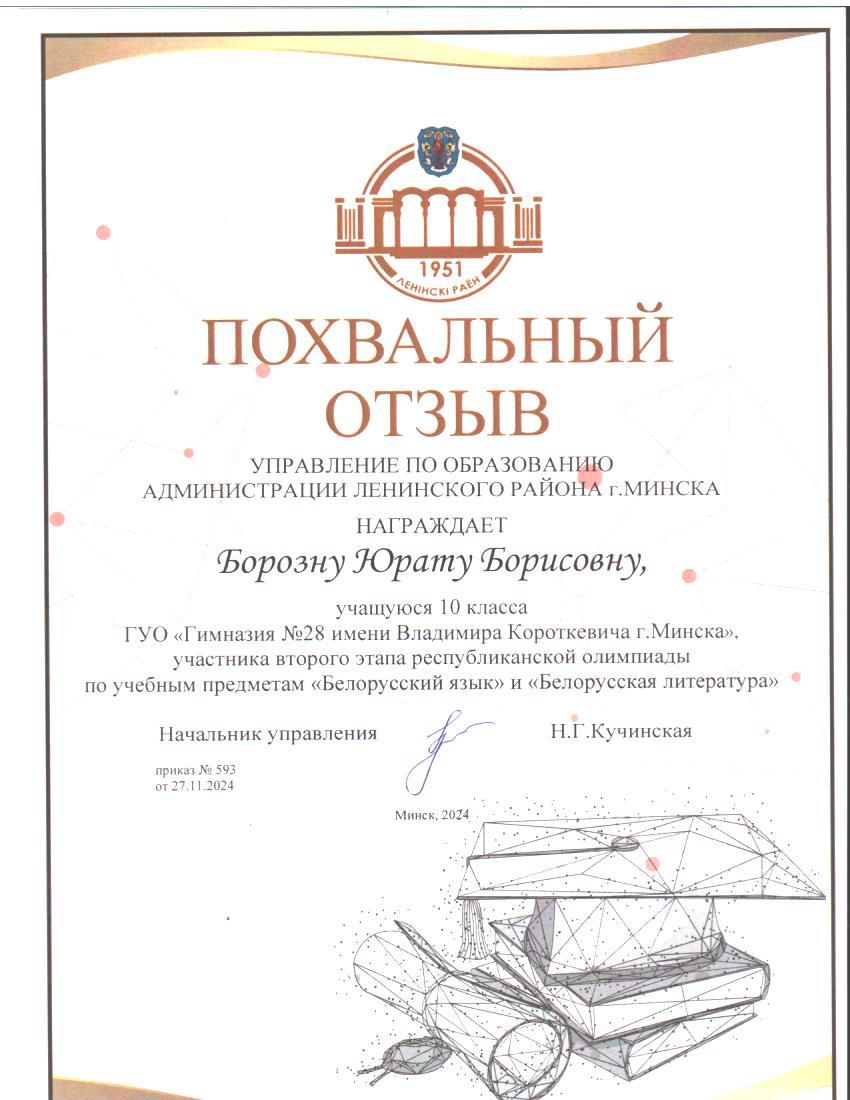 1951
ЛЕНІНСКІ РАЁН

ПОХВАЛЬНЫЙ ОТЗЫВ

УПРАВЛЕНИЕ ПО ОБРАЗОВАНИЮ
АДМИНИСТРАЦИИ ЛЕНИНСКОГО РАЙОНА г.МИНСКА

НАГРАЖДАЕТ

Борозну Юрату Борисовну,

учащуюся 10 класса
ГУО «Гимназия №28 имени Владимира Короткевича г.Минска»,
участника второго этапа республиканской олимпиады
по учебным предметам «Белорусский язык» и «Белорусская литература»

Начальник управления Н.Г.Кучинская

приказ № 593
от 27.11.2024

Минск, 2024